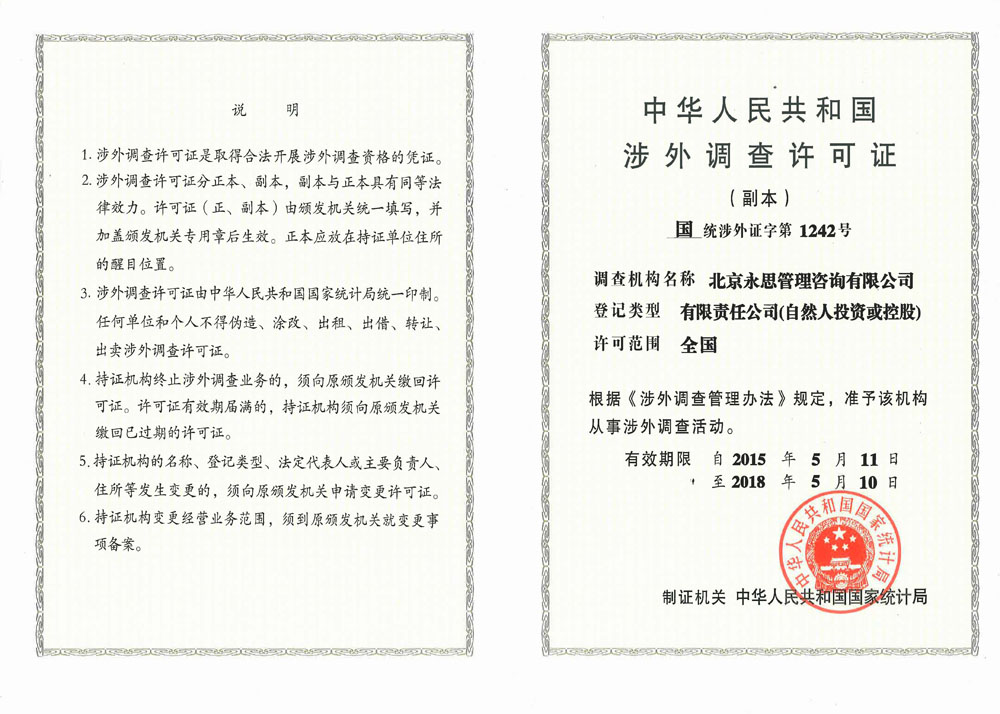 说　明

1. 涉外调查许可证是取得合法开展涉外调查资格的凭证。

2. 涉外调查许可证分正本、副本，副本与正本具有同等法律效力。许可证（正、副本）由颁发机关统一填写，并加盖颁发机关专用章后生效。正本应放在持证单位住所的醒目位置。

3. 涉外调查许可证由中华人民共和国国家统计局统一印制。任何单位和个人不得伪造、涂改、出租、出借、转让、出卖涉外调查许可证。

4. 持证机构终止涉外调查业务的，须向原颁发机关缴回许可证。许可证有效期届满的，持证机构须向原颁发机关缴回已过期的许可证。

5. 持证机构的名称、登记类型、法定代表人或主要负责人、住所等发生变更的，须向原颁发机关申请变更许可证。

6. 持证机构变更经营业务范围，须到原颁发机关就变更事项备案。

中华人民共和国
涉外调查许可证
（副本）

国 统涉外证字第 1242号

调查机构名称　北京永思管理咨询有限公司
登记类型　有限责任公司(自然人投资或控股)
许可范围　全国

根据《涉外调查管理办法》规定，准予该机构从事涉外调查活动。

有效期限　自 2015 年 5 月 11 日
至 2018 年 5 月 10 日

中华人民共和国国家统计局

制证机关　中华人民共和国国家统计局